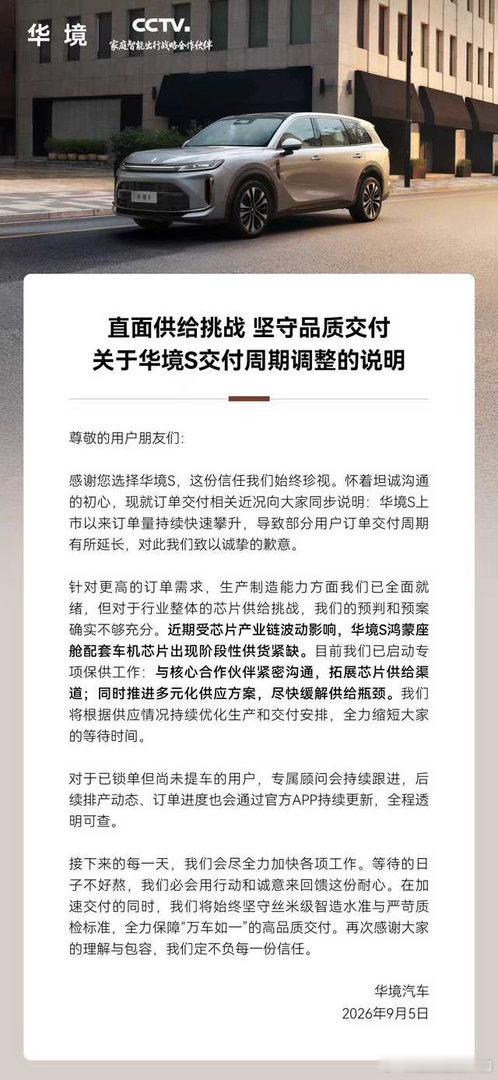 华境

CCTV.
家庭智能出行战略合作伙伴

直面供给挑战 坚守品质交付
关于华境S交付周期调整的说明

尊敬的用户朋友们:

感谢您选择华境S，这份信任我们始终珍视。怀着坦诚沟通的初心，现就订单交付相关近况向大家同步说明：华境S上市以来订单量持续快速攀升，导致部分用户订单交付周期有所延长，对此我们致以诚挚的歉意。

针对更高的订单需求，生产制造能力方面我们已全面就绪，但对于行业整体的芯片供给挑战，我们的预判和预案确实不够充分。近期受芯片产业链波动影响，华境S鸿蒙座舱配套车机芯片出现阶段性供货紧缺。目前我们已启动专项保供工作：与核心合作伙伴紧密沟通，拓展芯片供给渠道；同时推进多元化供应方案，尽快缓解供给瓶颈。我们将根据供应情况持续优化生产和交付安排，全力缩短大家的等待时间。

对于已锁单但尚未提车的用户，专属顾问会持续跟进，后续排产动态、订单进度也会通过官方APP持续更新，全程透明可查。

接下来的每一天，我们会尽全力加快各项工作。等待的日子不好熬，我们必会用行动和诚意来回馈这份耐心。在加速交付的同时，我们将始终坚守丝米级智造水准与严苛质检标准，全力保障“万车如一”的高品质交付。再次感谢大家的理解与包容，我们定不负每一份信任。

华境汽车
2026年9月5日